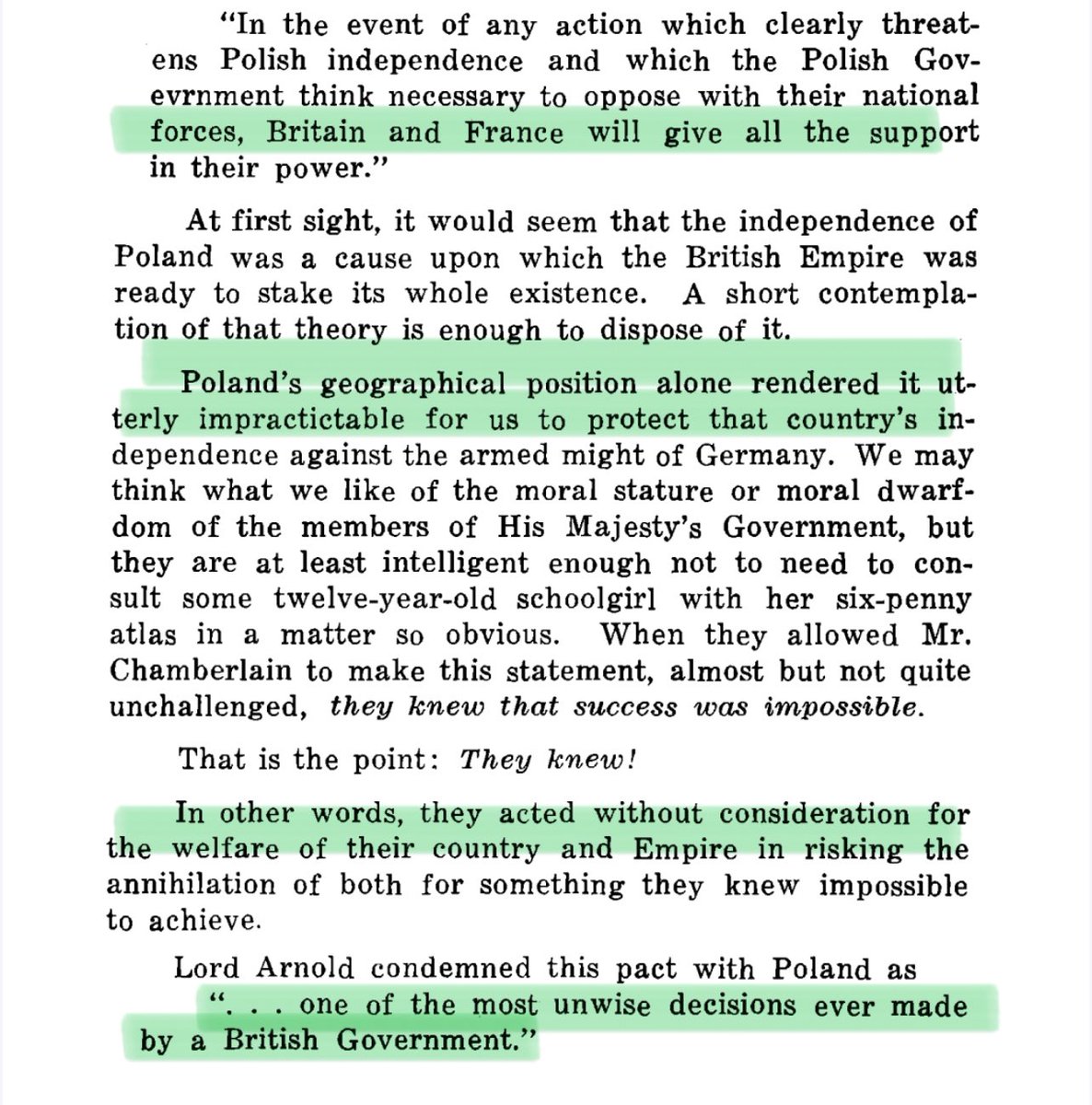 "In the event of any action which clearly threatens Polish independence and which the Polish Govevrnment think necessary to oppose with their national forces, Britain and France will give all the support in their power."

At first sight, it would seem that the independence of Poland was a cause upon which the British Empire was ready to stake its whole existence. A short contemplation of that theory is enough to dispose of it.

Poland's geographical position alone rendered it utterly impractictable for us to protect that country's independence against the armed might of Germany. We may think what we like of the moral stature or moral dwarfdom of the members of His Majesty's Government, but they are at least intelligent enough not to need to consult some twelve-year-old schoolgirl with her six-penny atlas in a matter so obvious. When they allowed Mr. Chamberlain to make this statement, almost but not quite unchallenged, they knew that success was impossible.

That is the point: They knew!

In other words, they acted without consideration for the welfare of their country and Empire in risking the annihilation of both for something they knew impossible to achieve.

Lord Arnold condemned this pact with Poland as
". . . one of the most unwise decisions ever made by a British Government."